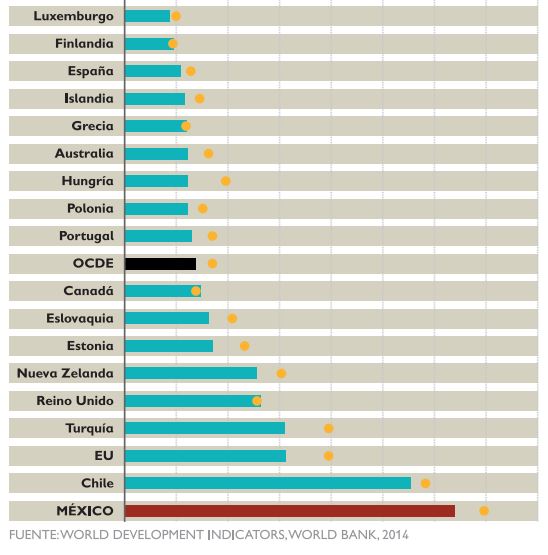 Luxemburgo
Finlandia
España
Islandia
Grecia
Australia
Hungría
Polonia
Portugal
OCDE
Canadá
Eslovaquia
Estonia
Nueva Zelanda
Reino Unido
Turquía
EU
Chile
MÉXICO

FUENTE: WORLD DEVELOPMENT INDICATORS, WORLD BANK, 2014